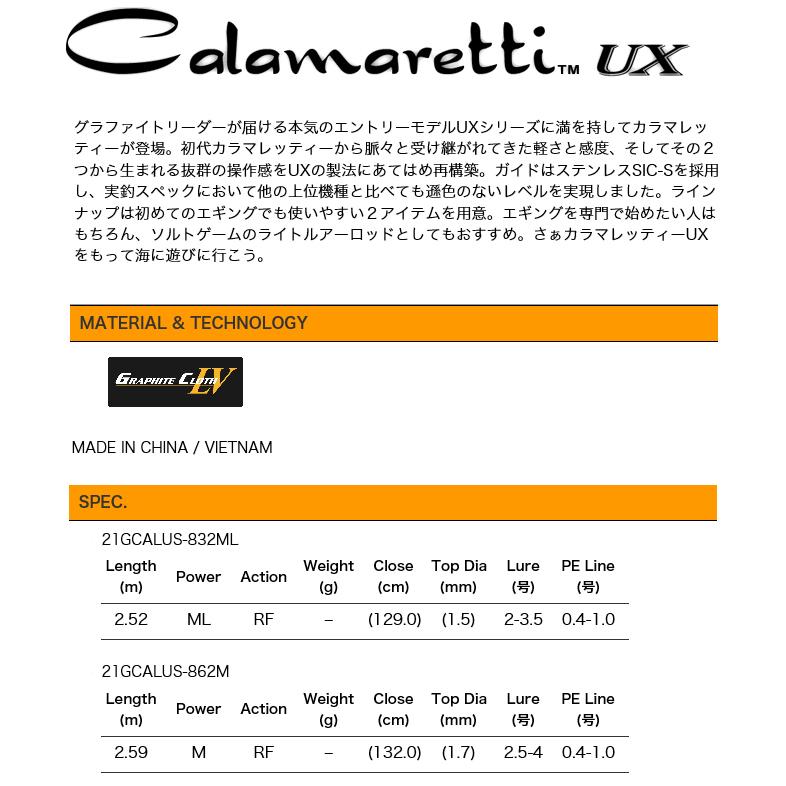 Calamaretti™ UX

グラファイトリーダーが届ける本気のエントリーモデルUXシリーズに満を持してカラマレッティーが登場。初代カラマレッティーから脈々と受け継がれてきた軽さと感度、そしてその２つから生まれる抜群の操作感をUXの製法にあてはめ再構築。ガイドはステンレスSIC-Sを採用し、実釣スペックにおいて他の上位機種と比べても遜色のないレベルを実現しました。ラインナップは初めてのエギングでも使いやすい２アイテムを用意。エギングを専門で始めたい人はもちろん、ソルトゲームのライトルアーロッドとしてもおすすめ。さぁカラマレッティーUXをもって海に遊びに行こう。

MATERIAL & TECHNOLOGY

GRAPHITE CLOTH LV

MADE IN CHINA / VIETNAM

SPEC.

21GCALUS-832ML

| Length (m) | Power | Action | Weight (g) | Close (cm) | Top Dia (mm) | Lure (号) | PE Line (号) |
|---|---|---|---|---|---|---|---|
| 2.52 | ML | RF | – | (129.0) | (1.5) | 2-3.5 | 0.4-1.0 |

21GCALUS-862M

| Length (m) | Power | Action | Weight (g) | Close (cm) | Top Dia (mm) | Lure (号) | PE Line (号) |
|---|---|---|---|---|---|---|---|
| 2.59 | M | RF | – | (132.0) | (1.7) | 2.5-4 | 0.4-1.0 |